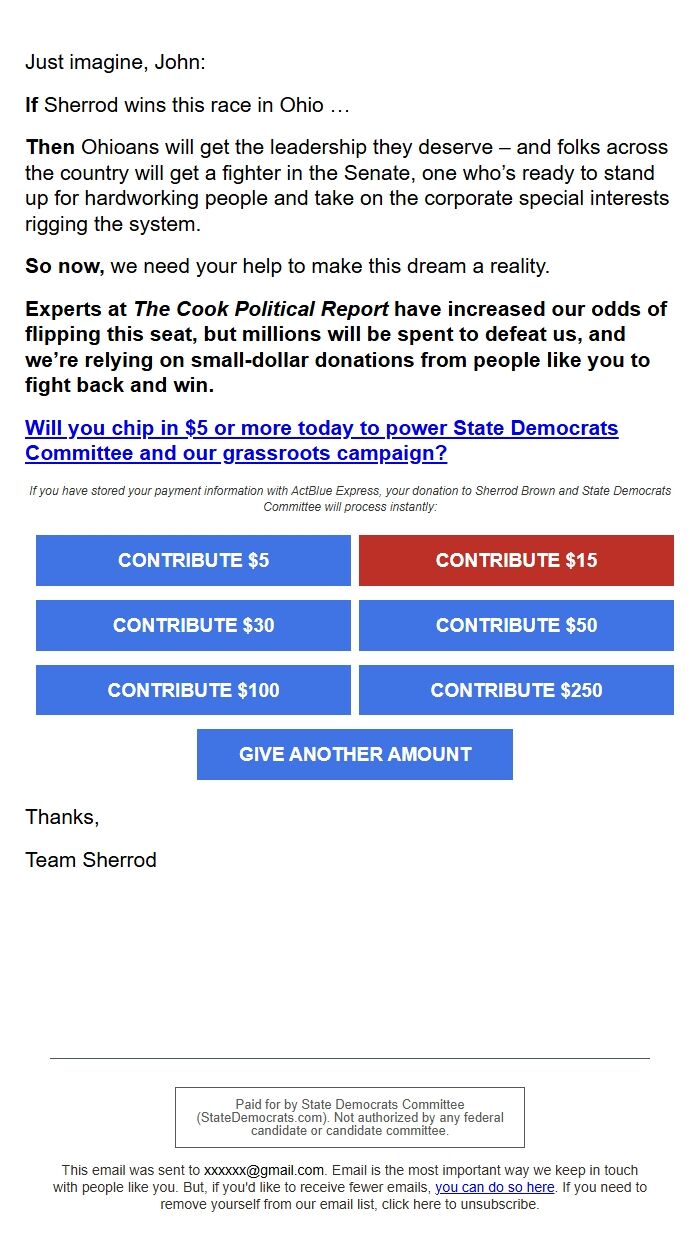 Just imagine, John:

If Sherrod wins this race in Ohio …

Then Ohioans will get the leadership they deserve – and folks across the country will get a fighter in the Senate, one who's ready to stand up for hardworking people and take on the corporate special interests rigging the system.

So now, we need your help to make this dream a reality.

Experts at The Cook Political Report have increased our odds of flipping this seat, but millions will be spent to defeat us, and we're relying on small-dollar donations from people like you to fight back and win.

Will you chip in $5 or more today to power State Democrats Committee and our grassroots campaign?

If you have stored your payment information with ActBlue Express, your donation to Sherrod Brown and State Democrats Committee will process instantly:

CONTRIBUTE $5
CONTRIBUTE $15
CONTRIBUTE $30
CONTRIBUTE $50
CONTRIBUTE $100
CONTRIBUTE $250
GIVE ANOTHER AMOUNT

Thanks,

Team Sherrod

Paid for by State Democrats Committee (StateDemocrats.com). Not authorized by any federal candidate or candidate committee.

This email was sent to xxxxxx@gmail.com. Email is the most important way we keep in touch with people like you. But, if you'd like to receive fewer emails, you can do so here. If you need to remove yourself from our email list, click here to unsubscribe.